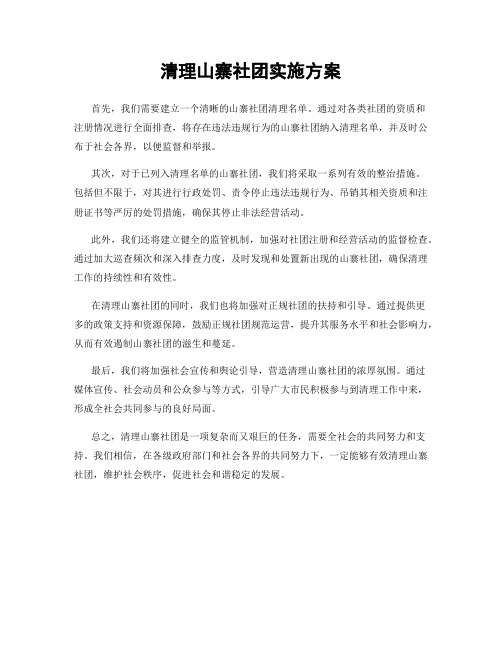 清理山寨社团实施方案

首先，我们需要建立一个清晰的山寨社团清理名单。通过对各类社团的资质和注册情况进行全面排查，将存在违法违规行为的山寨社团纳入清理名单，并及时公布于社会各界，以便监督和举报。

其次，对于已列入清理名单的山寨社团，我们将采取一系列有效的整治措施。包括但不限于，对其进行行政处罚、责令停止违法违规行为、吊销其相关资质和注册证书等严厉的处罚措施，确保其停止非法经营活动。

此外，我们还将建立健全的监管机制，加强对社团注册和经营活动的监督检查。通过加大巡查频次和深入排查力度，及时发现和处置新出现的山寨社团，确保清理工作的持续性和有效性。

在清理山寨社团的同时，我们也将加强对正规社团的扶持和引导。通过提供更多的政策支持和资源保障，鼓励正规社团规范运营，提升其服务水平和社会影响力，从而有效遏制山寨社团的滋生和蔓延。

最后，我们将加强社会宣传和舆论引导，营造清理山寨社团的浓厚氛围。通过媒体宣传、社会动员和公众参与等方式，引导广大市民积极参与到清理工作中来，形成全社会共同参与的良好局面。

总之，清理山寨社团是一项复杂而又艰巨的任务，需要全社会的共同努力和支持。我们相信，在各级政府部门和社会各界的共同努力下，一定能够有效清理山寨社团，维护社会秩序，促进社会和谐稳定的发展。